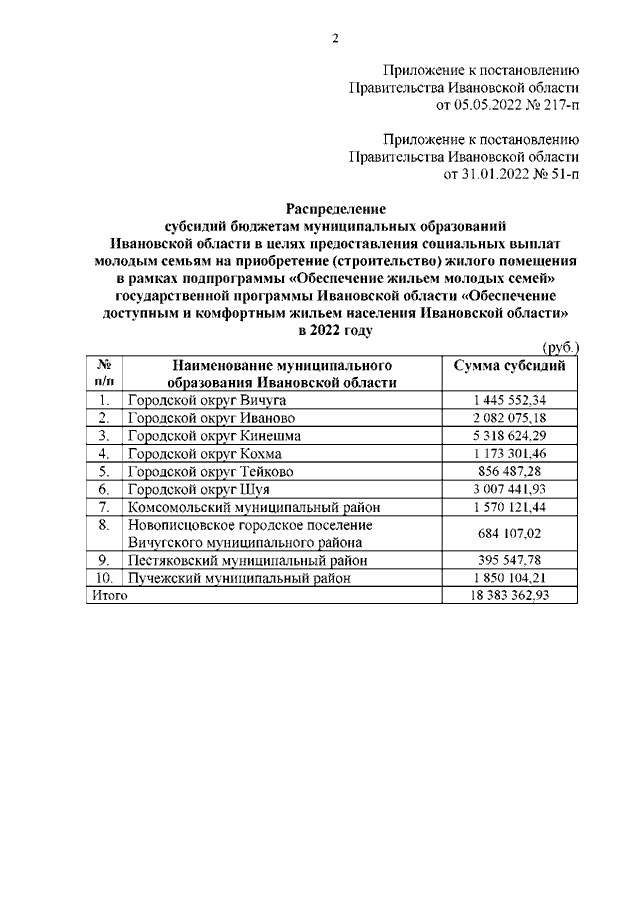 2

Приложение к постановлению
Правительства Ивановской области
от 05.05.2022 № 217-п

Приложение к постановлению
Правительства Ивановской области
от 31.01.2022 № 51-п

Распределение
субсидий бюджетам муниципальных образований
Ивановской области в целях предоставления социальных выплат
молодым семьям на приобретение (строительство) жилого помещения
в рамках подпрограммы «Обеспечение жильем молодых семей»
государственной программы Ивановской области «Обеспечение
доступным и комфортным жильем населения Ивановской области»
в 2022 году

(руб.)

| № п/п | Наименование муниципального образования Ивановской области | Сумма субсидий |
|---|---|---|
| 1. | Городской округ Вичуга | 1 445 552,34 |
| 2. | Городской округ Иваново | 2 082 075,18 |
| 3. | Городской округ Кинешма | 5 318 624,29 |
| 4. | Городской округ Кохма | 1 173 301,46 |
| 5. | Городской округ Тейково | 856 487,28 |
| 6. | Городской округ Шуя | 3 007 441,93 |
| 7. | Комсомольский муниципальный район | 1 570 121,44 |
| 8. | Новописцовское городское поселение Вичугского муниципального района | 684 107,02 |
| 9. | Пестяковский муниципальный район | 395 547,78 |
| 10. | Пучежский муниципальный район | 1 850 104,21 |
| Итого | | 18 383 362,93 |